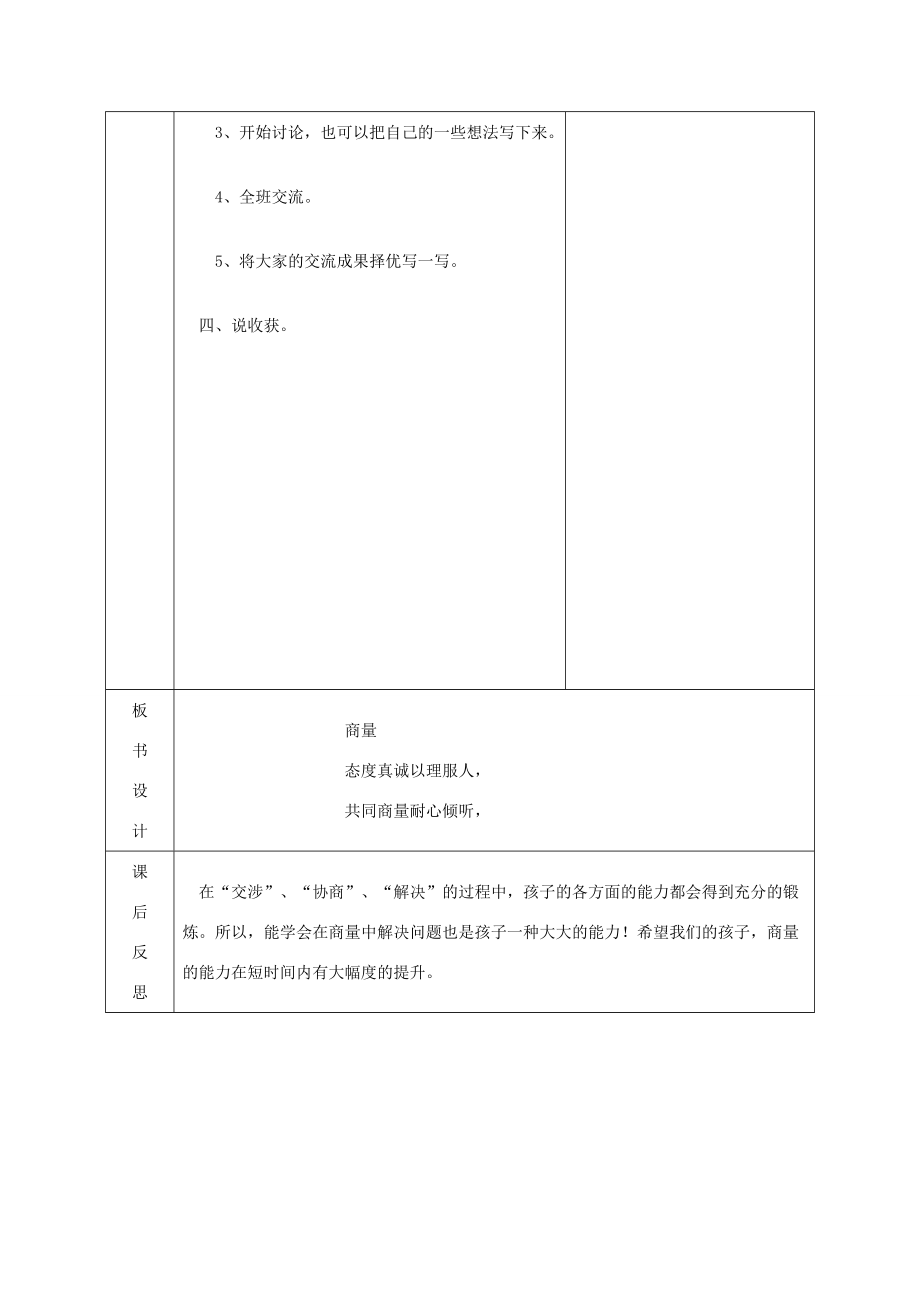 | | 3、开始讨论，也可以把自己的一些想法写下来。<br><br>4、全班交流。<br><br>5、将大家的交流成果择优写一写。<br><br>四、说收获。 | |
|---|---|---|
| 板书设计 | 商量<br>态度真诚以理服人，<br>共同商量耐心倾听， | |
| 课后反思 | 在“交涉”、“协商”、“解决”的过程中，孩子的各方面的能力都会得到充分的锻炼。所以，能学会在商量中解决问题也是孩子一种大大的能力！希望我们的孩子，商量的能力在短时间内有大幅度的提升。 | |